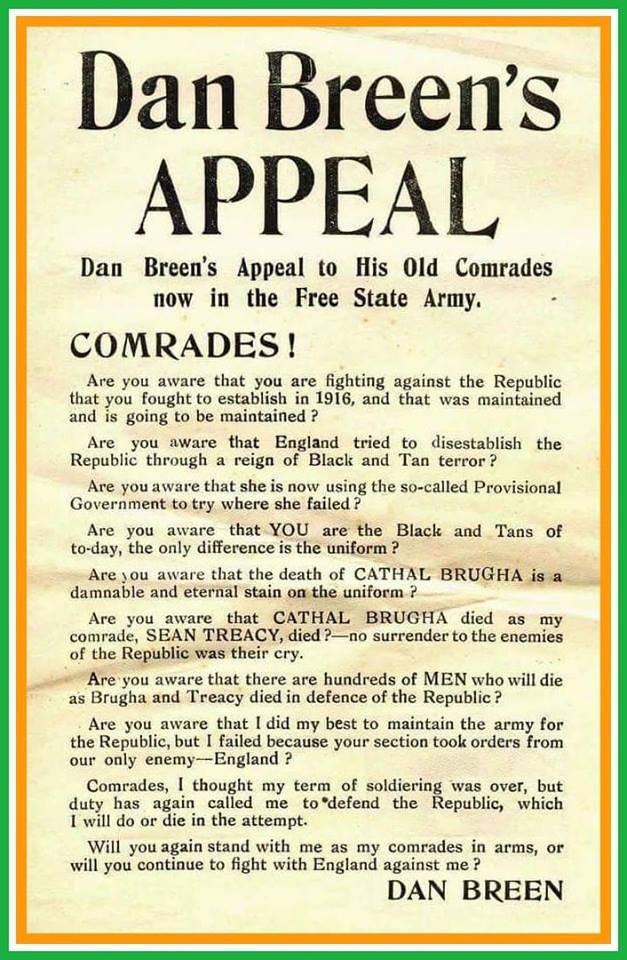 Dan Breen's APPEAL

Dan Breen's Appeal to His Old Comrades now in the Free State Army.

COMRADES!

Are you aware that you are fighting against the Republic that you fought to establish in 1916, and that was maintained and is going to be maintained?

Are you aware that England tried to disestablish the Republic through a reign of Black and Tan terror?

Are you aware that she is now using the so-called Provisional Government to try where she failed?

Are you aware that YOU are the Black and Tans of to-day, the only difference is the uniform?

Are you aware that the death of CATHAL BRUGHA is a damnable and eternal stain on the uniform?

Are you aware that CATHAL BRUGHA died as my comrade, SEAN TREACY, died?—no surrender to the enemies of the Republic was their cry.

Are you aware that there are hundreds of MEN who will die as Brugha and Treacy died in defence of the Republic?

Are you aware that I did my best to maintain the army for the Republic, but I failed because your section took orders from our only enemy—England?

Comrades, I thought my term of soldiering was over, but duty has again called me to defend the Republic, which I will do or die in the attempt.

Will you again stand with me as my comrades in arms, or will you continue to fight with England against me?

DAN BREEN